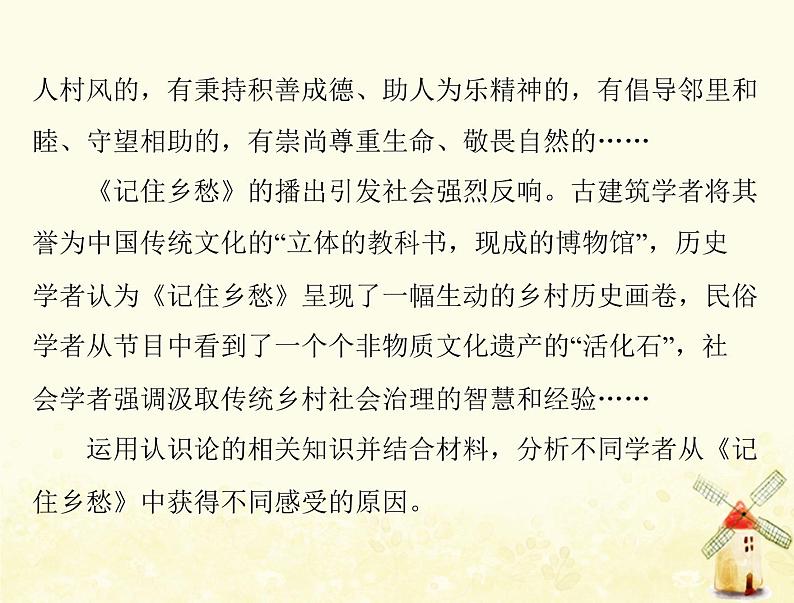 人村风的，有秉持积善成德、助人为乐精神的，有倡导邻里和睦、守望相助的，有崇尚尊重生命、敬畏自然的……

《记住乡愁》的播出引发社会强烈反响。古建筑学者将其誉为中国传统文化的“立体的教科书，现成的博物馆”，历史学者认为《记住乡愁》呈现了一幅生动的乡村历史画卷，民俗学者从节目中看到了一个个非物质文化遗产的“活化石”，社会学者强调汲取传统乡村社会治理的智慧和经验……

运用认识论的相关知识并结合材料，分析不同学者从《记住乡愁》中获得不同感受的原因。